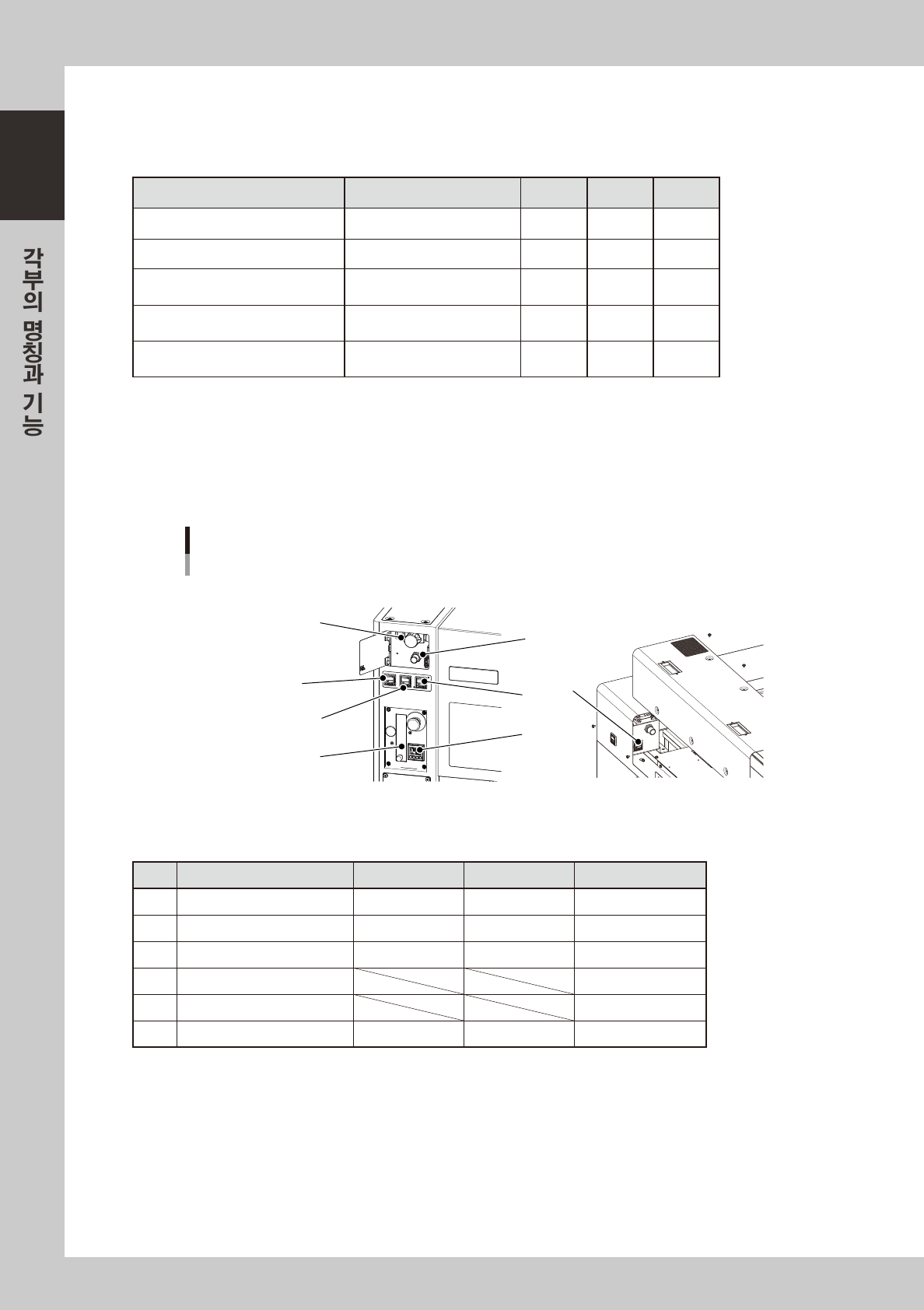 각부의 명칭과 기능